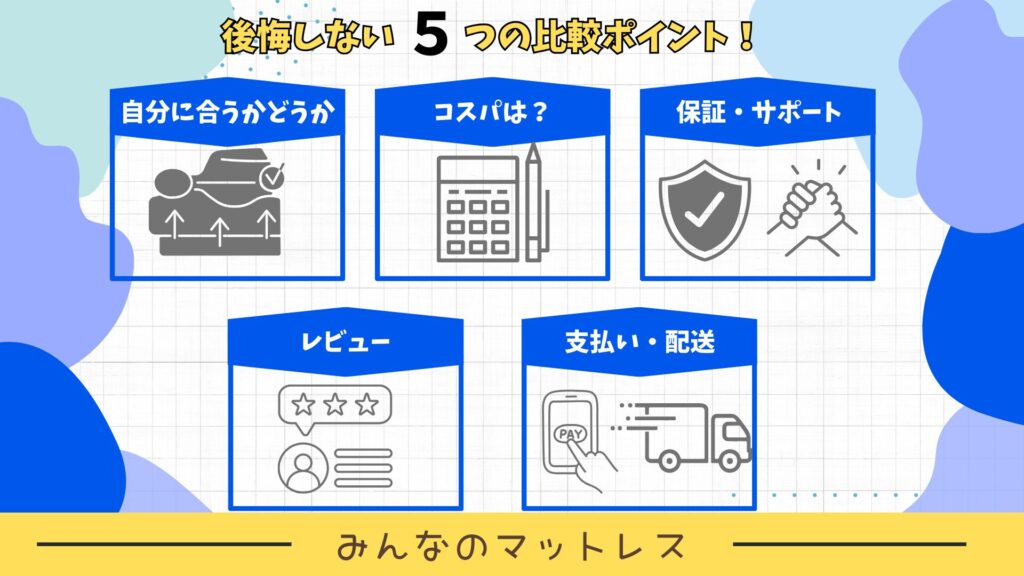 後悔しない 5 つの比較ポイント！

自分に合うかどうか

コスパは？

保証・サポート

レビュー

支払い・配送

PAY

みんなのマットレス